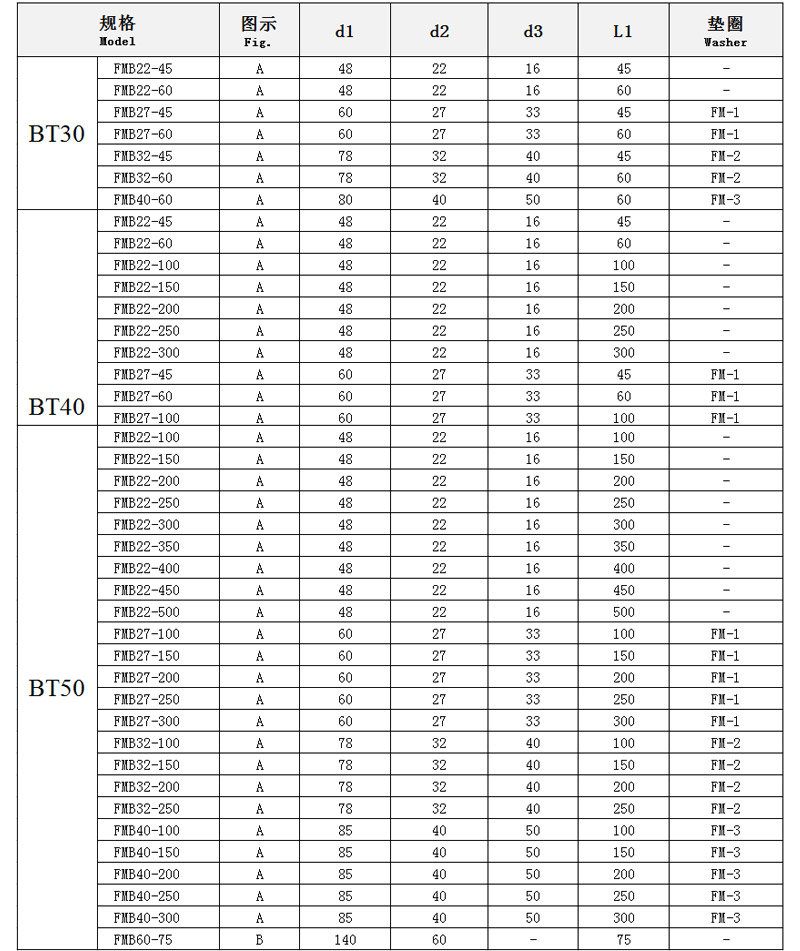 | 规格 Model | | 图示 Fig. | d1 | d2 | d3 | L1 | 垫圈 Washer |
|---|---|---|---|---|---|---|---|
| BT30 | FMB22-45 | A | 48 | 22 | 16 | 45 | - |
| | FMB22-60 | A | 48 | 22 | 16 | 60 | - |
| | FMB27-45 | A | 60 | 27 | 33 | 45 | FM-1 |
| | FMB27-60 | A | 60 | 27 | 33 | 60 | FM-1 |
| | FMB32-45 | A | 78 | 32 | 40 | 45 | FM-2 |
| | FMB32-60 | A | 78 | 32 | 40 | 60 | FM-2 |
| | FMB40-60 | A | 80 | 40 | 50 | 60 | FM-3 |
| BT40 | FMB22-45 | A | 48 | 22 | 16 | 45 | - |
| | FMB22-60 | A | 48 | 22 | 16 | 60 | - |
| | FMB22-100 | A | 48 | 22 | 16 | 100 | - |
| | FMB22-150 | A | 48 | 22 | 16 | 150 | - |
| | FMB22-200 | A | 48 | 22 | 16 | 200 | - |
| | FMB22-250 | A | 48 | 22 | 16 | 250 | - |
| | FMB22-300 | A | 48 | 22 | 16 | 300 | - |
| | FMB27-45 | A | 60 | 27 | 33 | 45 | FM-1 |
| | FMB27-60 | A | 60 | 27 | 33 | 60 | FM-1 |
| | FMB27-100 | A | 60 | 27 | 33 | 100 | FM-1 |
| BT50 | FMB22-100 | A | 48 | 22 | 16 | 100 | - |
| | FMB22-150 | A | 48 | 22 | 16 | 150 | - |
| | FMB22-200 | A | 48 | 22 | 16 | 200 | - |
| | FMB22-250 | A | 48 | 22 | 16 | 250 | - |
| | FMB22-300 | A | 48 | 22 | 16 | 300 | - |
| | FMB22-350 | A | 48 | 22 | 16 | 350 | - |
| | FMB22-400 | A | 48 | 22 | 16 | 400 | - |
| | FMB22-450 | A | 48 | 22 | 16 | 450 | - |
| | FMB22-500 | A | 48 | 22 | 16 | 500 | - |
| | FMB27-100 | A | 60 | 27 | 33 | 100 | FM-1 |
| | FMB27-150 | A | 60 | 27 | 33 | 150 | FM-1 |
| | FMB27-200 | A | 60 | 27 | 33 | 200 | FM-1 |
| | FMB27-250 | A | 60 | 27 | 33 | 250 | FM-1 |
| | FMB27-300 | A | 60 | 27 | 33 | 300 | FM-1 |
| | FMB32-100 | A | 78 | 32 | 40 | 100 | FM-2 |
| | FMB32-150 | A | 78 | 32 | 40 | 150 | FM-2 |
| | FMB32-200 | A | 78 | 32 | 40 | 200 | FM-2 |
| | FMB32-250 | A | 78 | 32 | 40 | 250 | FM-2 |
| | FMB40-100 | A | 85 | 40 | 50 | 100 | FM-3 |
| | FMB40-150 | A | 85 | 40 | 50 | 150 | FM-3 |
| | FMB40-200 | A | 85 | 40 | 50 | 200 | FM-3 |
| | FMB40-250 | A | 85 | 40 | 50 | 250 | FM-3 |
| | FMB40-300 | A | 85 | 40 | 50 | 300 | FM-3 |
| | FMB60-75 | B | 140 | 60 | - | 75 | - |